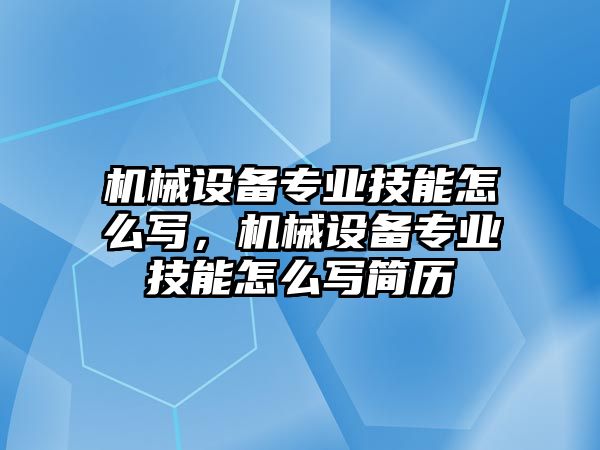 机械设备专业技能怎么写，机械设备专业技能怎么写简历